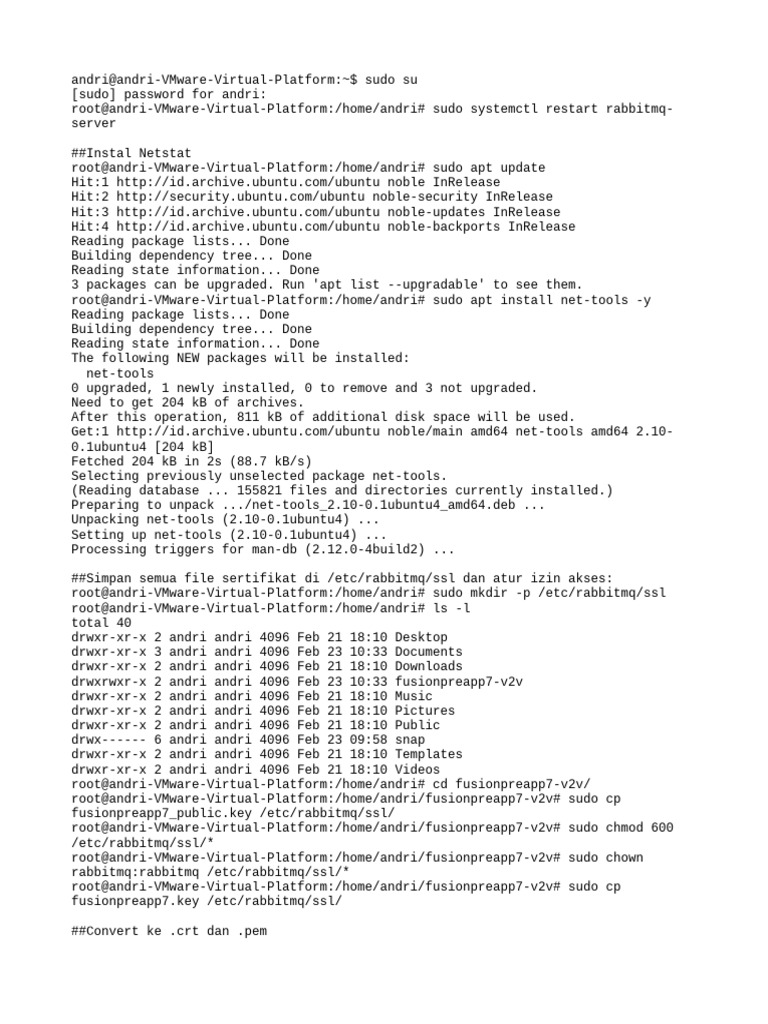 andri@andri-VMware-Virtual-Platform:~$ sudo su
[sudo] password for andri:
root@andri-VMware-Virtual-Platform:/home/andri# sudo systemctl restart rabbitmq-server

##Instal Netstat
root@andri-VMware-Virtual-Platform:/home/andri# sudo apt update
Hit:1 http://id.archive.ubuntu.com/ubuntu noble InRelease
Hit:2 http://security.ubuntu.com/ubuntu noble-security InRelease
Hit:3 http://id.archive.ubuntu.com/ubuntu noble-updates InRelease
Hit:4 http://id.archive.ubuntu.com/ubuntu noble-backports InRelease
Reading package lists... Done
Building dependency tree... Done
Reading state information... Done
3 packages can be upgraded. Run 'apt list --upgradable' to see them.
root@andri-VMware-Virtual-Platform:/home/andri# sudo apt install net-tools -y
Reading package lists... Done
Building dependency tree... Done
Reading state information... Done
The following NEW packages will be installed:
  net-tools
0 upgraded, 1 newly installed, 0 to remove and 3 not upgraded.
Need to get 204 kB of archives.
After this operation, 811 kB of additional disk space will be used.
Get:1 http://id.archive.ubuntu.com/ubuntu noble/main amd64 net-tools amd64 2.10-0.1ubuntu4 [204 kB]
Fetched 204 kB in 2s (88.7 kB/s)
Selecting previously unselected package net-tools.
(Reading database ... 155821 files and directories currently installed.)
Preparing to unpack .../net-tools_2.10-0.1ubuntu4_amd64.deb ...
Unpacking net-tools (2.10-0.1ubuntu4) ...
Setting up net-tools (2.10-0.1ubuntu4) ...
Processing triggers for man-db (2.12.0-4build2) ...

##Simpan semua file sertifikat di /etc/rabbitmq/ssl dan atur izin akses:
root@andri-VMware-Virtual-Platform:/home/andri# sudo mkdir -p /etc/rabbitmq/ssl
root@andri-VMware-Virtual-Platform:/home/andri# ls -l
total 40
drwxr-xr-x 2 andri andri 4096 Feb 21 18:10 Desktop
drwxr-xr-x 3 andri andri 4096 Feb 23 10:33 Documents
drwxr-xr-x 2 andri andri 4096 Feb 21 18:10 Downloads
drwxrwxr-x 2 andri andri 4096 Feb 23 10:33 fusionpreapp7-v2v
drwxr-xr-x 2 andri andri 4096 Feb 21 18:10 Music
drwxr-xr-x 2 andri andri 4096 Feb 21 18:10 Pictures
drwxr-xr-x 2 andri andri 4096 Feb 21 18:10 Public
drwx------ 6 andri andri 4096 Feb 23 09:58 snap
drwxr-xr-x 2 andri andri 4096 Feb 21 18:10 Templates
drwxr-xr-x 2 andri andri 4096 Feb 21 18:10 Videos
root@andri-VMware-Virtual-Platform:/home/andri# cd fusionpreapp7-v2v/
root@andri-VMware-Virtual-Platform:/home/andri/fusionpreapp7-v2v# sudo cp fusionpreapp7_public.key /etc/rabbitmq/ssl/
root@andri-VMware-Virtual-Platform:/home/andri/fusionpreapp7-v2v# sudo chmod 600 /etc/rabbitmq/ssl/*
root@andri-VMware-Virtual-Platform:/home/andri/fusionpreapp7-v2v# sudo chown rabbitmq:rabbitmq /etc/rabbitmq/ssl/*
root@andri-VMware-Virtual-Platform:/home/andri/fusionpreapp7-v2v# sudo cp fusionpreapp7.key /etc/rabbitmq/ssl/

##Convert ke .crt dan .pem